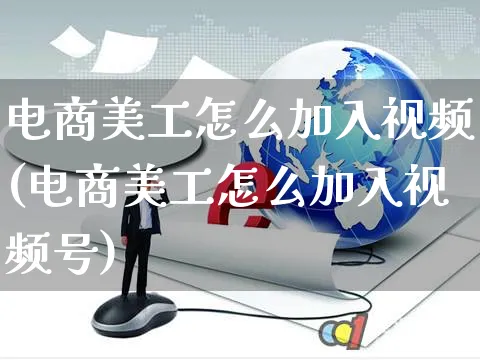 电商美工怎么加入视频(电商美工怎么加入视频号)